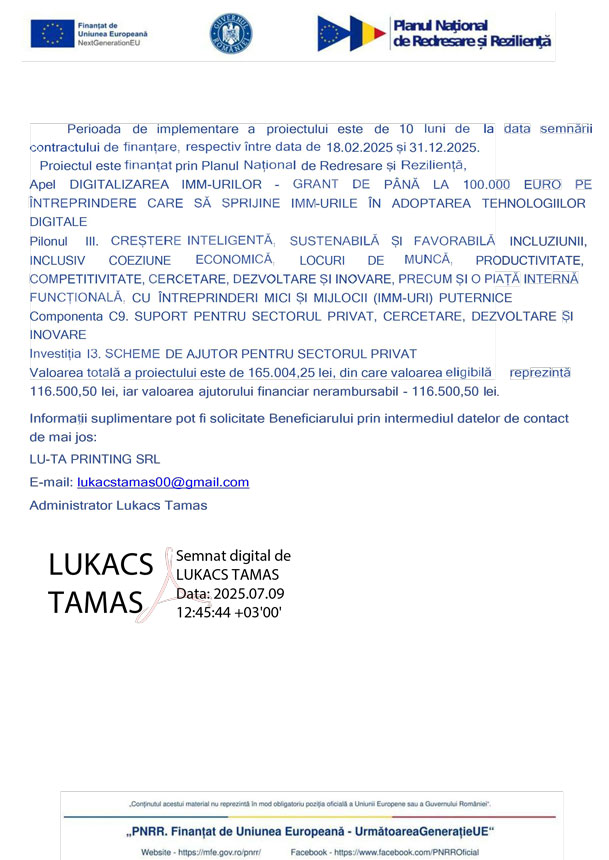 Finanțat de Uniunea Europeană NextGenerationEU

GUVERNUL ROMÂNIEI

Planul Național de Redresare și Reziliență

Perioada de implementare a proiectului este de 10 luni de la data semnării contractului de finanțare, respectiv între data de 18.02.2025 și 31.12.2025.

Proiectul este finanțat prin Planul Național de Redresare și Reziliență,
Apel DIGITALIZAREA IMM-URILOR - GRANT DE PÂNĂ LA 100.000 EURO PE ÎNTREPRINDERE CARE SĂ SPRIJINE IMM-URILE ÎN ADOPTAREA TEHNOLOGIILOR DIGITALE
Pilonul III. CREȘTERE INTELIGENTĂ, SUSTENABILĂ ȘI FAVORABILĂ INCLUZIUNII, INCLUSIV COEZIUNE ECONOMICĂ, LOCURI DE MUNCĂ, PRODUCTIVITATE, COMPETITIVITATE, CERCETARE, DEZVOLTARE ȘI INOVARE, PRECUM ȘI O PIAȚĂ INTERNĂ FUNCȚIONALĂ, CU ÎNTREPRINDERI MICI ȘI MIJLOCII (IMM-URI) PUTERNICE
Componenta C9. SUPORT PENTRU SECTORUL PRIVAT, CERCETARE, DEZVOLTARE ȘI INOVARE
Investiția I3. SCHEME DE AJUTOR PENTRU SECTORUL PRIVAT
Valoarea totală a proiectului este de 165.004,25 lei, din care valoarea eligibilă reprezintă 116.500,50 lei, iar valoarea ajutorului financiar nerambursabil - 116.500,50 lei.

Informații suplimentare pot fi solicitate Beneficiarului prin intermediul datelor de contact de mai jos:

LU-TA PRINTING SRL

E-mail: lukacstamas00@gmail.com

Administrator Lukacs Tamas

LUKACS TAMAS

Semnat digital de LUKACS TAMAS
Data: 2025.07.09 12:45:44 +03'00'

„Conținutul acestui material nu reprezintă în mod obligatoriu poziția oficială a Uniunii Europene sau a Guvernului României".

„PNRR. Finanțat de Uniunea Europeană - UrmătoareaGenerațieUE"

Website - https://mfe.gov.ro/pnrr/ Facebook - https://www.facebook.com/PNRROficial